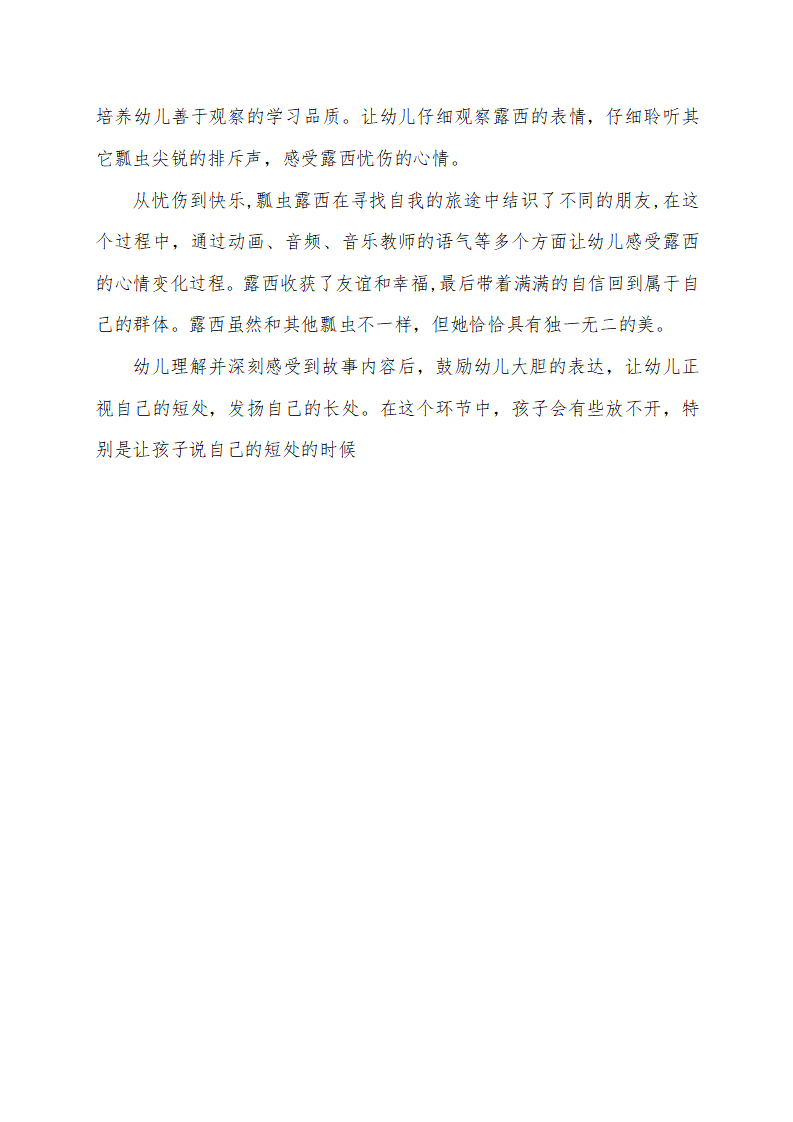 培养幼儿善于观察的学习品质。让幼儿仔细观察露西的表情，仔细聆听其它瓢虫尖锐的排斥声，感受露西忧伤的心情。

从忧伤到快乐,瓢虫露西在寻找自我的旅途中结识了不同的朋友,在这个过程中，通过动画、音频、音乐教师的语气等多个方面让幼儿感受露西的心情变化过程。露西收获了友谊和幸福,最后带着满满的自信回到属于自己的群体。露西虽然和其他瓢虫不一样，但她恰恰具有独一无二的美。

幼儿理解并深刻感受到故事内容后，鼓励幼儿大胆的表达，让幼儿正视自己的短处，发扬自己的长处。在这个环节中，孩子会有些放不开，特别是让孩子说自己的短处的时候